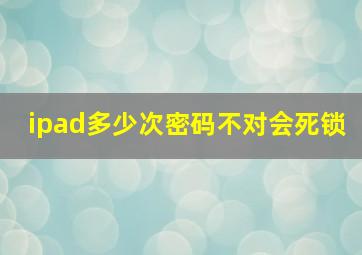 ipad多少次密码不对会死锁